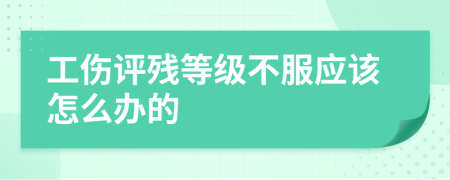 工伤评残等级不服应该怎么办的